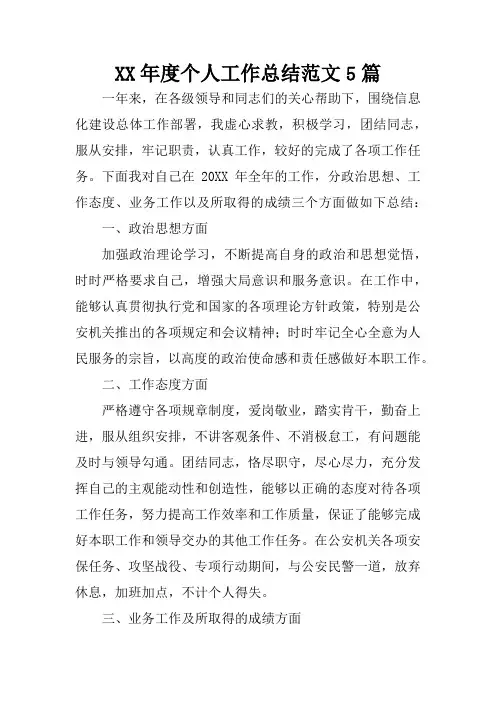 XX 年度个人工作总结范文 5 篇

一年来，在各级领导和同志们的关心帮助下，围绕信息化建设总体工作部署，我虚心求教，积极学习，团结同志，服从安排，牢记职责，认真工作，较好的完成了各项工作任务。下面我对自己在 20XX 年全年的工作，分政治思想、工作态度、业务工作以及所取得的成绩三个方面做如下总结：

一、政治思想方面

加强政治理论学习，不断提高自身的政治和思想觉悟，时时严格要求自己，增强大局意识和服务意识。在工作中，能够认真贯彻执行党和国家的各项理论方针政策，特别是公安机关推出的各项规定和会议精神；时时牢记全心全意为人民服务的宗旨，以高度的政治使命感和责任感做好本职工作。

二、工作态度方面

严格遵守各项规章制度，爱岗敬业，踏实肯干，勤奋上进，服从组织安排，不讲客观条件、不消极怠工，有问题能及时与领导勾通。团结同志，恪尽职守，尽心尽力，充分发挥自己的主观能动性和创造性，能够以正确的态度对待各项工作任务，努力提高工作效率和工作质量，保证了能够完成好本职工作和领导交办的其他工作任务。在公安机关各项安保任务、攻坚战役、专项行动期间，与公安民警一道，放弃休息，加班加点，不计个人得失。

三、业务工作及所取得的成绩方面